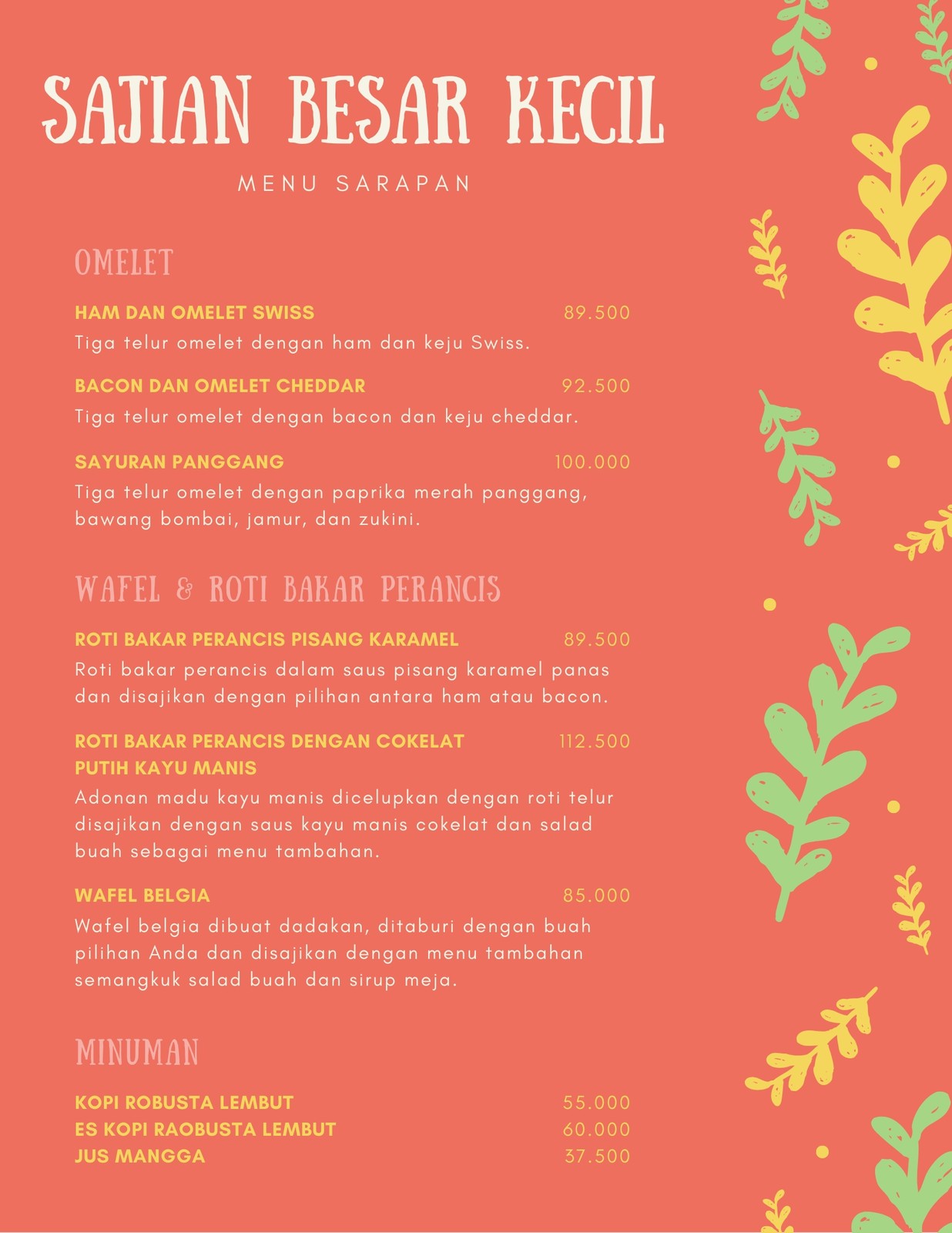 SAJIAN BESAR KECIL

MENU SARAPAN

OMELET

HAM DAN OMELET SWISS 89.500
Tiga telur omelet dengan ham dan keju Swiss.

BACON DAN OMELET CHEDDAR 92.500
Tiga telur omelet dengan bacon dan keju cheddar.

SAYURAN PANGGANG 100.000
Tiga telur omelet dengan paprika merah panggang, bawang bombai, jamur, dan zukini.

WAFEL & ROTI BAKAR PERANCIS

ROTI BAKAR PERANCIS PISANG KARAMEL 89.500
Roti bakar perancis dalam saus pisang karamel panas dan disajikan dengan pilihan antara ham atau bacon.

ROTI BAKAR PERANCIS DENGAN COKELAT PUTIH KAYU MANIS 112.500
Adonan madu kayu manis dicelupkan dengan roti telur disajikan dengan saus kayu manis cokelat dan salad buah sebagai menu tambahan.

WAFEL BELGIA 85.000
Wafel belgia dibuat dadakan, ditaburi dengan buah pilihan Anda dan disajikan dengan menu tambahan semangkuk salad buah dan sirup meja.

MINUMAN

KOPI ROBUSTA LEMBUT 55.000
ES KOPI RAOBUSTA LEMBUT 60.000
JUS MANGGA 37.500